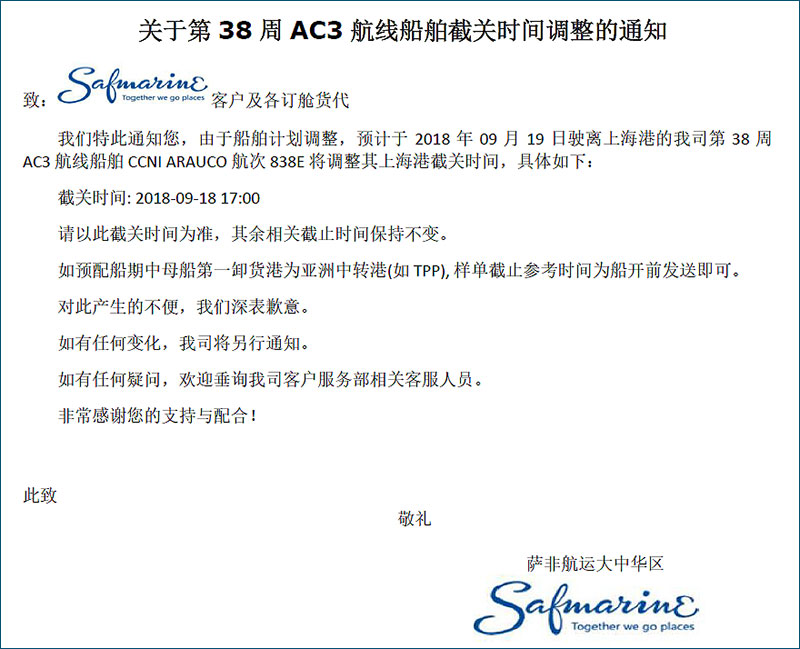 关于第 38 周 AC3 航线船舶截关时间调整的通知

致：Safmarine Together we go places 客户及各订舱货代

我们特此通知您，由于船舶计划调整，预计于 2018 年 09 月 19 日驶离上海港的我司第 38 周 AC3 航线船舶 CCNI ARAUCO 航次 838E 将调整其上海港截关时间，具体如下：

截关时间: 2018-09-18 17:00

请以此截关时间为准，其余相关截止时间保持不变。

如预配船期中母船第一卸货港为亚洲中转港(如 TPP), 样单截止参考时间为船开前发送即可。

对此产生的不便，我们深表歉意。

如有任何变化，我司将另行通知。

如有任何疑问，欢迎垂询我司客户服务部相关客服人员。

非常感谢您的支持与配合！

此致

敬礼

萨非航运大中华区

Safmarine Together we go places